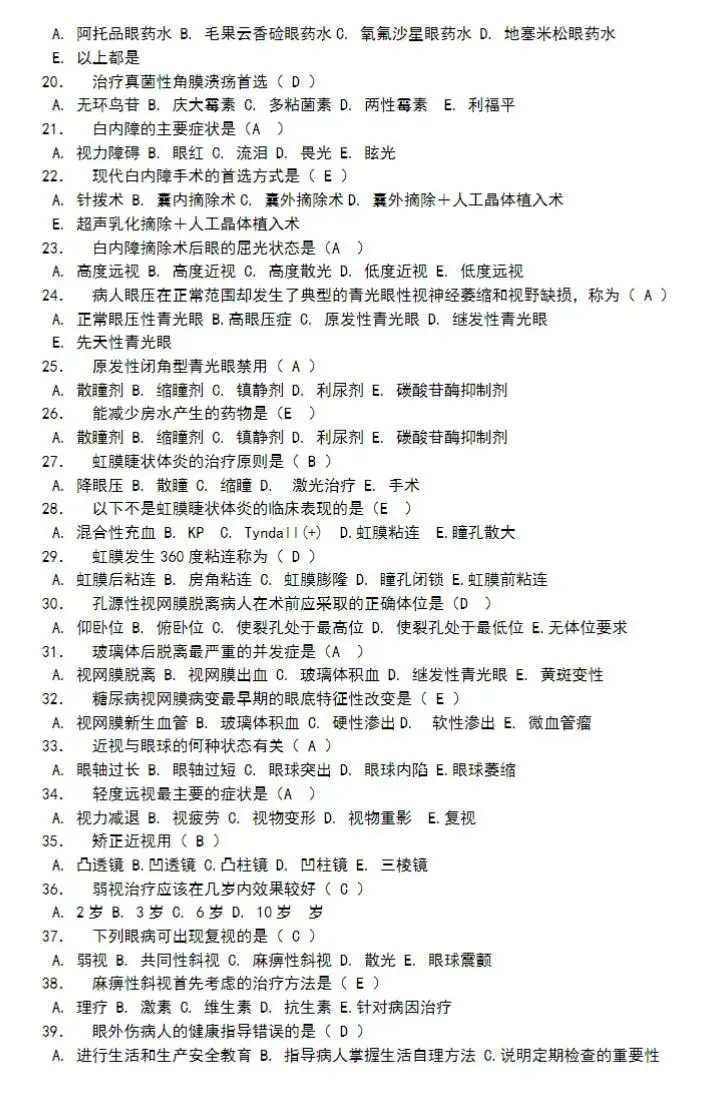 A. 阿托品眼药水 B. 毛果云香碱眼药水 C. 氧氟沙星眼药水 D. 地塞米松眼药水
E. 以上都是
20. 治疗真菌性角膜溃疡首选（ D ）
A. 无环鸟苷 B. 庆大霉素 C. 多粘菌素 D. 两性霉素 E. 利福平
21. 白内障的主要症状是（A ）
A. 视力障碍 B. 眼红 C. 流泪 D. 畏光 E. 眩光
22. 现代白内障手术的首选方式是（ E ）
A. 针拨术 B. 囊内摘除术 C. 囊外摘除术 D. 囊外摘除＋人工晶体植入术
E. 超声乳化摘除＋人工晶体植入术
23. 白内障摘除术后眼的屈光状态是（A ）
A. 高度远视 B. 高度近视 C. 高度散光 D. 低度近视 E. 低度远视
24. 病人眼压在正常范围却发生了典型的青光眼性视神经萎缩和视野缺损，称为（ A ）
A. 正常眼压性青光眼 B.高眼压症 C. 原发性青光眼 D. 继发性青光眼
E. 先天性青光眼
25. 原发性闭角型青光眼禁用（ A ）
A. 散瞳剂 B. 缩瞳剂 C. 镇静剂 D. 利尿剂 E. 碳酸苷酶抑制剂
26. 能减少房水产生的药物是（E ）
A. 散瞳剂 B. 缩瞳剂 C. 镇静剂 D. 利尿剂 E. 碳酸苷酶抑制剂
27. 虹膜睫状体炎的治疗原则是（ B ）
A. 降眼压 B. 散瞳 C. 缩瞳 D. 激光治疗 E. 手术
28. 以下不是虹膜睫状体炎的临床表现的是（E ）
A. 混合性充血 B. KP C. Tyndall(+) D.虹膜粘连 E.瞳孔散大
29. 虹膜发生 360 度粘连称为（ D ）
A. 虹膜后粘连 B. 房角粘连 C. 虹膜膨隆 D. 瞳孔闭锁 E.虹膜前粘连
30. 孔源性视网膜脱离病人在术前应采取的正确体位是（D ）
A. 仰卧位 B. 俯卧位 C. 使裂孔处于最高位 D. 使裂孔处于最低位 E.无体位要求
31. 玻璃体后脱离最严重的并发症是（A ）
A. 视网膜脱离 B. 视网膜出血 C. 玻璃体积血 D. 继发性青光眼 E. 黄斑变性
32. 糖尿病视网膜病变最早期的眼底特征性改变是（ E ）
A. 视网膜新生血管 B. 玻璃体积血 C. 硬性渗出 D. 软性渗出 E. 微血管瘤
33. 近视与眼球的何种状态有关（ A ）
A. 眼轴过长 B. 眼轴过短 C. 眼球突出 D. 眼球内陷 E.眼球萎缩
34. 轻度远视最主要的症状是（A ）
A. 视力减退 B. 视疲劳 C. 视物变形 D. 视物重影 E.复视
35. 矫正近视用（ B ）
A. 凸透镜 B.凹透镜 C.凸柱镜 D. 凹柱镜 E. 三棱镜
36. 弱视治疗应该在几岁内效果较好（ C ）
A. 2 岁 B. 3 岁 C. 6 岁 D. 10 岁 岁
37. 下列眼病可出现复视的是（ C ）
A. 弱视 B. 共同性斜视 C. 麻痹性斜视 D. 散光 E. 眼球震颤
38. 麻痹性斜视首先考虑的治疗方法是（ E ）
A. 理疗 B. 激素 C. 维生素 D. 抗生素 E.针对病因治疗
39. 眼外伤病人的健康指导错误的是（ D ）
A. 进行生活和生产安全教育 B. 指导病人掌握生活自理方法 C.说明定期检查的重要性